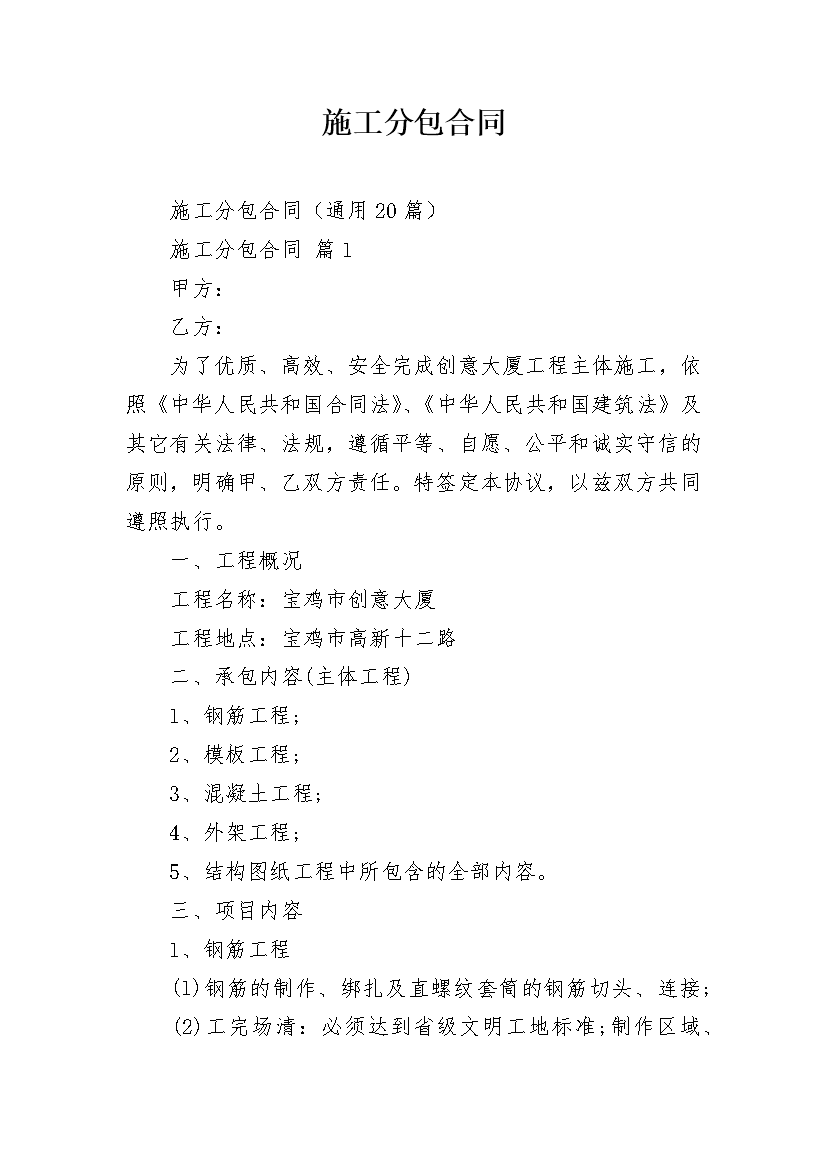 施工分包合同

施工分包合同（通用20篇）

施工分包合同 篇1

甲方：

乙方：

为了优质、高效、安全完成创意大厦工程主体施工，依照《中华人民共和国合同法》、《中华人民共和国建筑法》及其它有关法律、法规，遵循平等、自愿、公平和诚实守信的原则，明确甲、乙双方责任。特签定本协议，以兹双方共同遵照执行。

一、工程概况

工程名称：宝鸡市创意大厦

工程地点：宝鸡市高新十二路

二、承包内容(主体工程)

1、钢筋工程；

2、模板工程；

3、混凝土工程；

4、外架工程；

5、结构图纸工程中所包含的全部内容。

三、项目内容

1、钢筋工程

(1)钢筋的制作、绑扎及直螺纹套筒的钢筋切头、连接；

(2)工完场清：必须达到省级文明工地标准;制作区域、